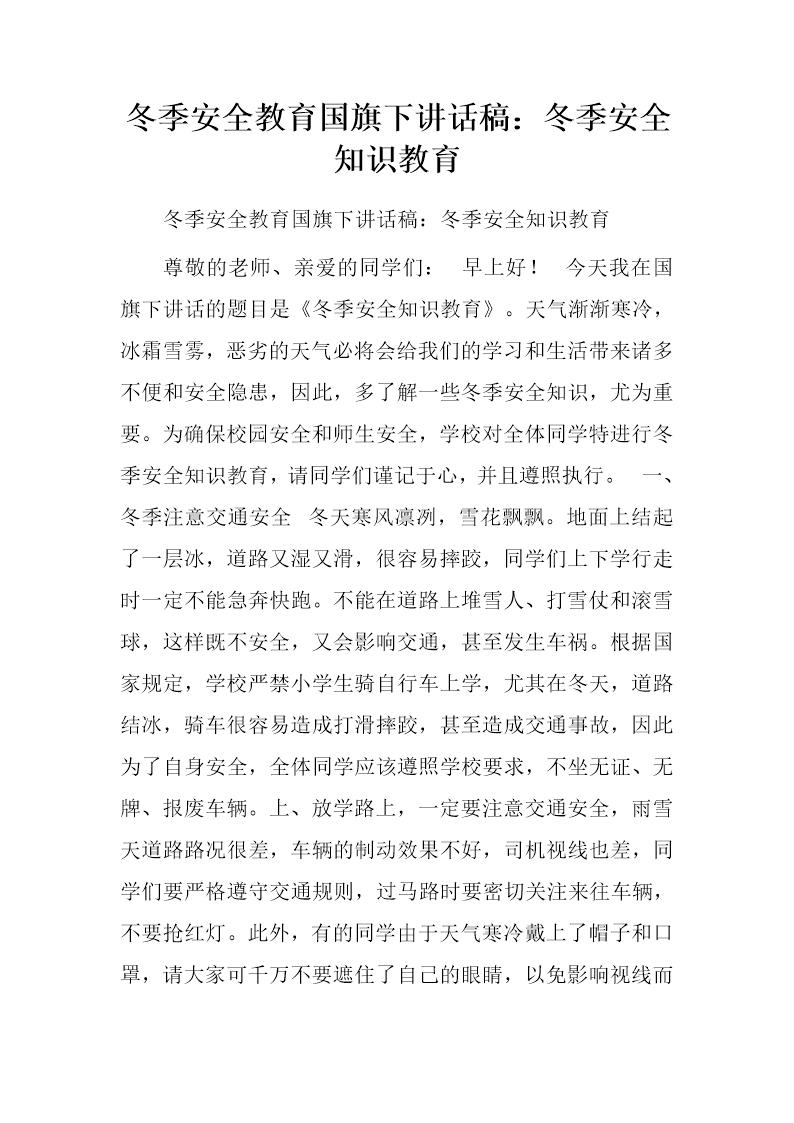 冬季安全教育国旗下讲话稿：冬季安全知识教育

冬季安全教育国旗下讲话稿：冬季安全知识教育

尊敬的老师、亲爱的同学们： 早上好！ 今天我在国旗下讲话的题目是《冬季安全知识教育》。天气渐渐寒冷，冰霜雪雾，恶劣的天气必将会给我们的学习和生活带来诸多不便和安全隐患，因此，多了解一些冬季安全知识，尤为重要。为确保校园安全和师生安全，学校对全体同学特进行冬季安全知识教育，请同学们谨记于心，并且遵照执行。 一、冬季注意交通安全 冬天寒风凛冽，雪花飘飘。地面上结起了一层冰，道路又湿又滑，很容易摔跤，同学们上下学行走时一定不能急奔快跑。不能在道路上堆雪人、打雪仗和滚雪球，这样既不安全，又会影响交通，甚至发生车祸。根据国家规定，学校严禁小学生骑自行车上学，尤其在冬天，道路结冰，骑车很容易造成打滑摔跤，甚至造成交通事故，因此为了自身安全，全体同学应该遵照学校要求，不坐无证、无牌、报废车辆。上、放学路上，一定要注意交通安全，雨雪天道路路况很差，车辆的制动效果不好，司机视线也差，同学们要严格遵守交通规则，过马路时要密切关注来往车辆，不要抢红灯。此外，有的同学由于天气寒冷戴上了帽子和口罩，请大家可千万不要遮住了自己的眼睛，以免影响视线而